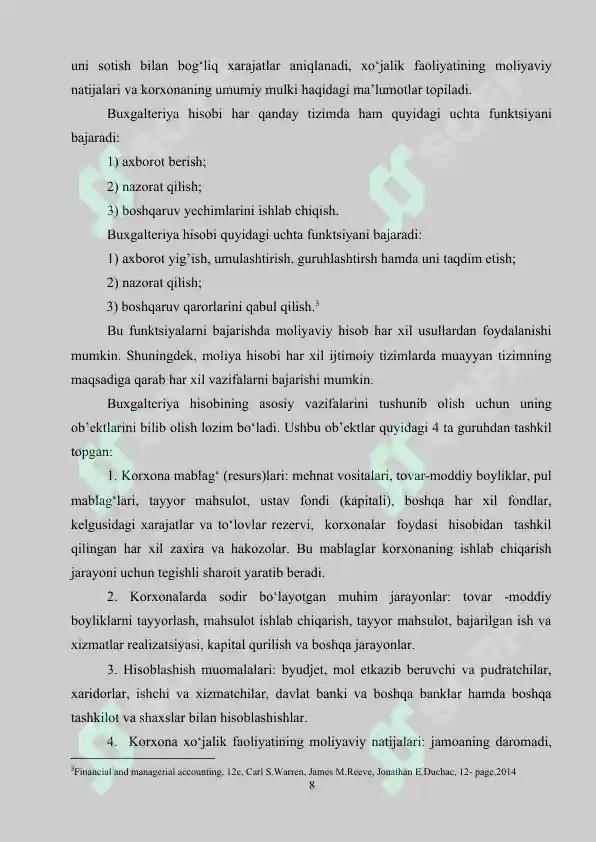 uni sotish bilan bog'liq xarajatlar aniqlanadi, xo'jalik faoliyatining moliyaviy natijalari va korxonaning umumiy mulki haqidagi ma'lumotlar topiladi.

Buxgalteriya hisobi har qanday tizimda ham quyidagi uchta funktsiyani bajaradi:

1) axborot berish;

2) nazorat qilish;

3) boshqaruv yechimlarini ishlab chiqish.

Buxgalteriya hisobi quyidagi uchta funktsiyani bajaradi:

1) axborot yig'ish, umulashtirish, guruhlashtirsh hamda uni taqdim etish;

2) nazorat qilish;

3) boshqaruv qarorlarini qabul qilish.$^{3}$

Bu funktsiyalarni bajarishda moliyaviy hisob har xil usullardan foydalanishi mumkin. Shuningdek, moliya hisobi har xil ijtimoiy tizimlarda muayyan tizimning maqsadiga qarab har xil vazifalarni bajarishi mumkin.

Buxgalteriya hisobining asosiy vazifalarini tushunib olish uchun uning ob'ektlarini bilib olish lozim bo'ladi. Ushbu ob'ektlar quyidagi 4 ta guruhdan tashkil topgan:

1. Korxona mablag' (resurs)lari: mehnat vositalari, tovar-moddiy boyliklar, pul mablag'lari, tayyor mahsulot, ustav fondi (kapitali), boshqa har xil fondlar, kelgusidagi xarajatlar va to'lovlar rezervi, korxonalar foydasi hisobidan tashkil qilingan har xil zaxira va hakozolar. Bu mablaglar korxonaning ishlab chiqarish jarayoni uchun tegishli sharoit yaratib beradi.

2. Korxonalarda sodir bo'layotgan muhim jarayonlar: tovar -moddiy boyliklarni tayyorlash, mahsulot ishlab chiqarish, tayyor mahsulot, bajarilgan ish va xizmatlar realizatsiyasi, kapital qurilish va boshqa jarayonlar.

3. Hisoblashish muomalalari: byudjet, mol etkazib beruvchi va pudratchilar, xaridorlar, ishchi va xizmatchilar, davlat banki va boshqa banklar hamda boshqa tashkilot va shaxslar bilan hisoblashishlar.

4. Korxona xo'jalik faoliyatining moliyaviy natijalari: jamoaning daromadi,

$^{3}$Financial and managerial accounting, 12e, Carl S.Warren, James M.Reeve, Jonathan E.Duchac, 12- page.2014

8